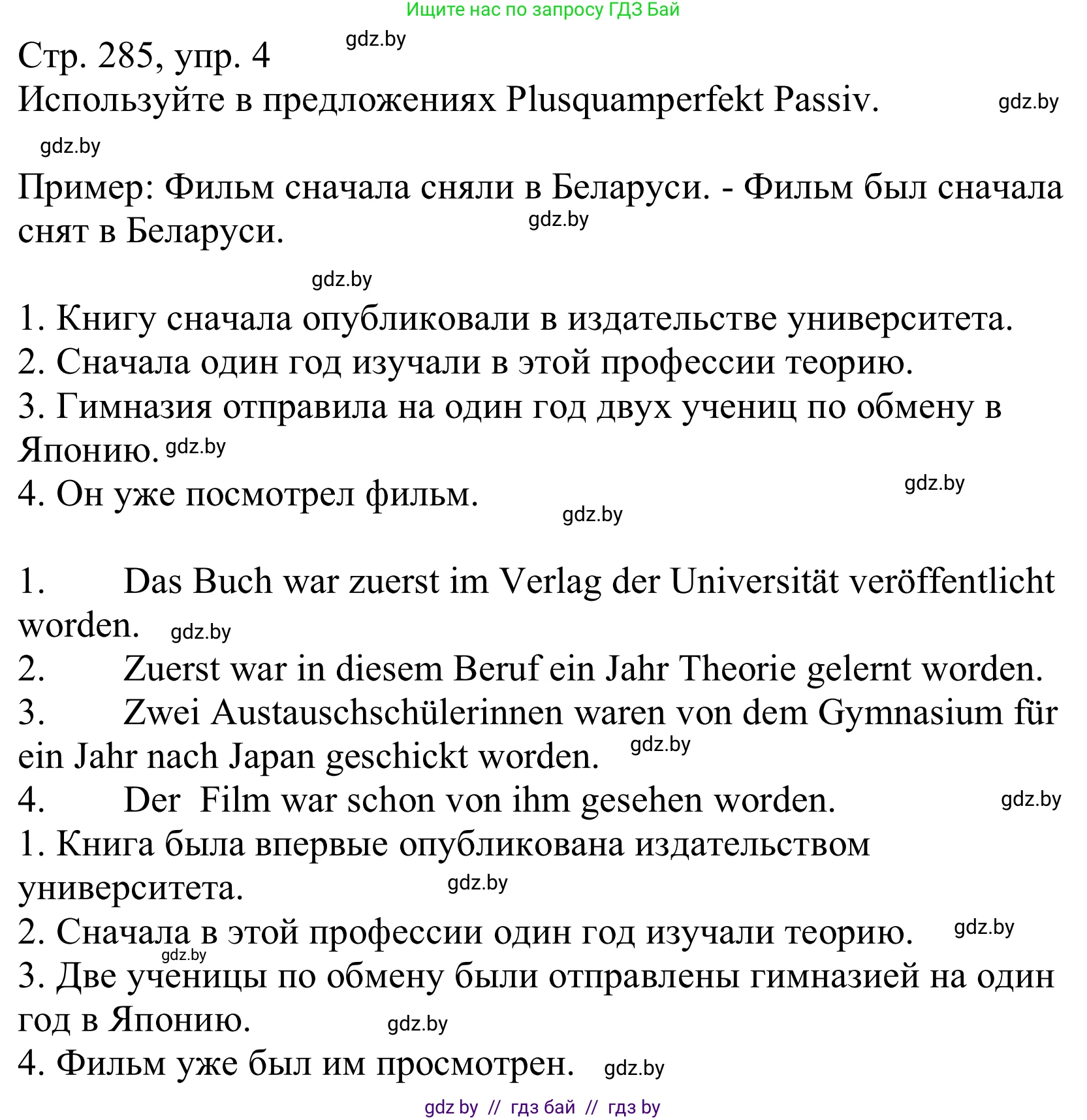 Ищите нас по запросу ГДЗ Бай

Стр. 285, упр. 4 gdz.by
Используйте в предложениях Plusquamperfekt Passiv. gdz.by

gdz.by

Пример: Фильм сначала сняли в Беларуси. - Фильм был сначала снят в Беларуси. gdz.by

gdz.by

1. Книгу сначала опубликовали в издательстве университета.
2. Сначала один год изучали в этой профессии теорию.
3. Гимназия отправила на один год двух учениц по обмену в Японию. gdz.by
4. Он уже посмотрел фильм. gdz.by gdz.by

1. Das Buch war zuerst im Verlag der Universität veröffentlicht worden. gdz.by
2. Zuerst war in diesem Beruf ein Jahr Theorie gelernt worden.
3. Zwei Austauschschülerinnen waren von dem Gymnasium für ein Jahr nach Japan geschickt worden. gdz.by
4. Der Film war schon von ihm gesehen worden. gdz.by
1. Книга была впервые опубликована издательством университета. gdz.by
2. Сначала в этой профессии один год изучали теорию. gdz.by gdz.by
3. Две ученицы по обмену были отправлены гимназией на один год в Японию. gdz.by
4. Фильм уже был им просмотрен. gdz.by

gdz by // гдз бай // гдз by